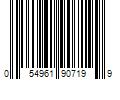 0 54961 90719 9